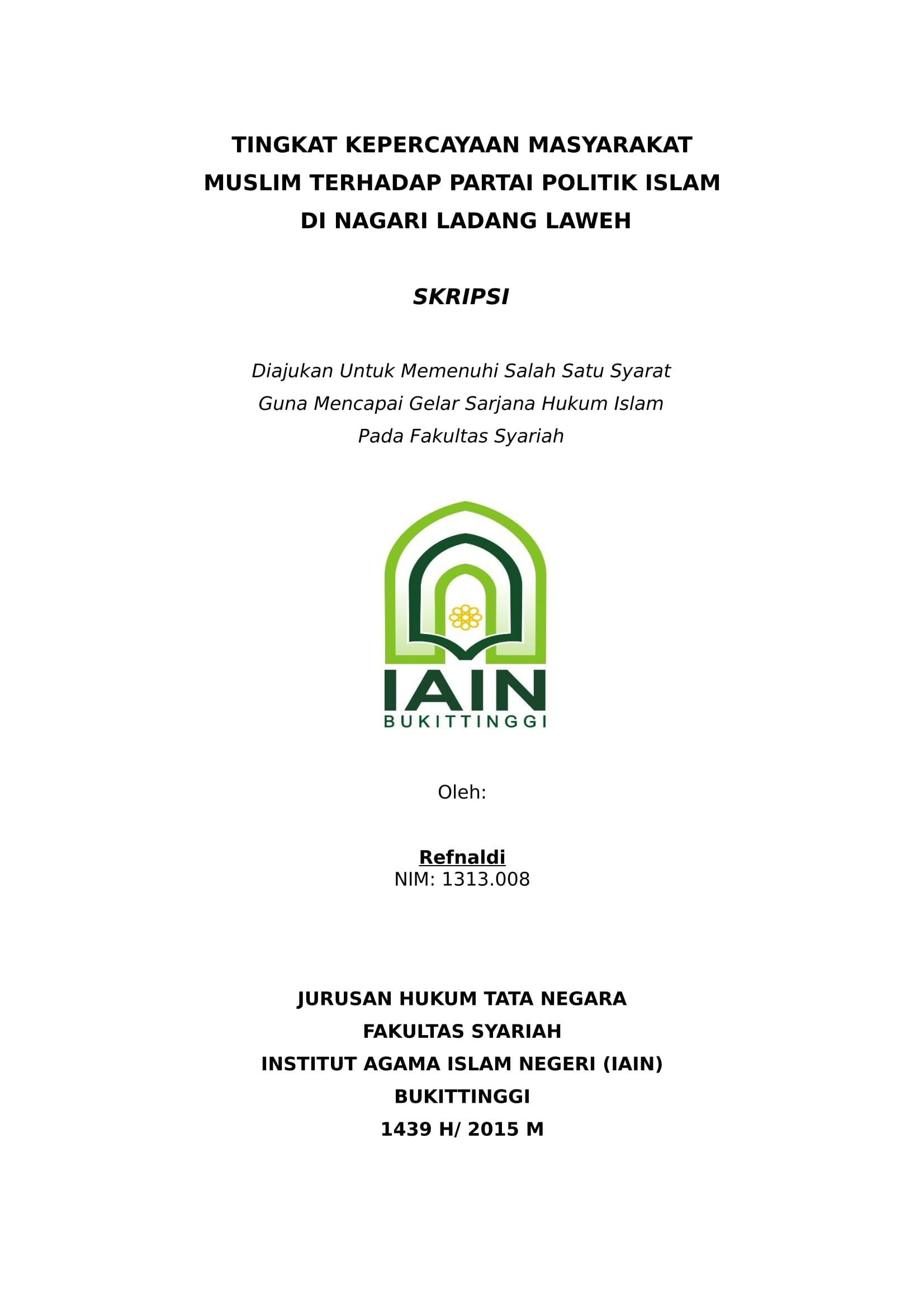 TINGKAT KEPERCAYAAN MASYARAKAT MUSLIM TERHADAP PARTAI POLITIK ISLAM DI NAGARI LADANG LAWEH

SKRIPSI

Diajukan Untuk Memenuhi Salah Satu Syarat Guna Mencapai Gelar Sarjana Hukum Islam Pada Fakultas Syariah

IAIN
BUKITTINGGI

Oleh:

Refnaldi
NIM: 1313.008

JURUSAN HUKUM TATA NEGARA
FAKULTAS SYARIAH
INSTITUT AGAMA ISLAM NEGERI (IAIN)
BUKITTINGGI
1439 H/ 2015 M